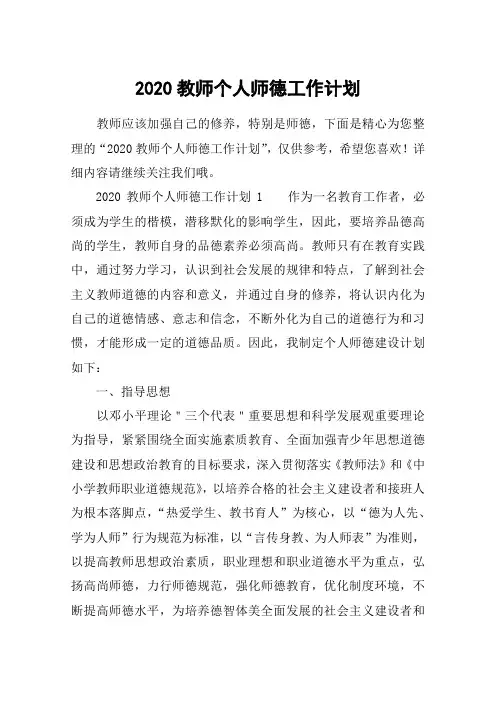 2020 教师个人师德工作计划

教师应该加强自己的修养，特别是师德，下面是精心为您整理的“2020 教师个人师德工作计划”，仅供参考，希望您喜欢！详细内容请继续关注我们哦。

2020 教师个人师德工作计划 1　　作为一名教育工作者，必须成为学生的楷模，潜移默化的影响学生，因此，要培养品德高尚的学生，教师自身的品德素养必须高尚。教师只有在教育实践中，通过努力学习，认识到社会发展的规律和特点，了解到社会主义教师道德的内容和意义，并通过自身的修养，将认识内化为自己的道德情感、意志和信念，不断外化为自己的道德行为和习惯，才能形成一定的道德品质。因此，我制定个人师德建设计划如下：

一、指导思想

以邓小平理论＂三个代表＂重要思想和科学发展观重要理论为指导，紧紧围绕全面实施素质教育、全面加强青少年思想道德建设和思想政治教育的目标要求，深入贯彻落实《教师法》和《中小学教师职业道德规范》，以培养合格的社会主义建设者和接班人为根本落脚点，“热爱学生、教书育人”为核心，以“德为人先、学为人师”行为规范为标准，以“言传身教、为人师表”为准则，以提高教师思想政治素质，职业理想和职业道德水平为重点，弘扬高尚师德，力行师德规范，强化师德教育，优化制度环境，不断提高师德水平，为培养德智体美全面发展的社会主义建设者和